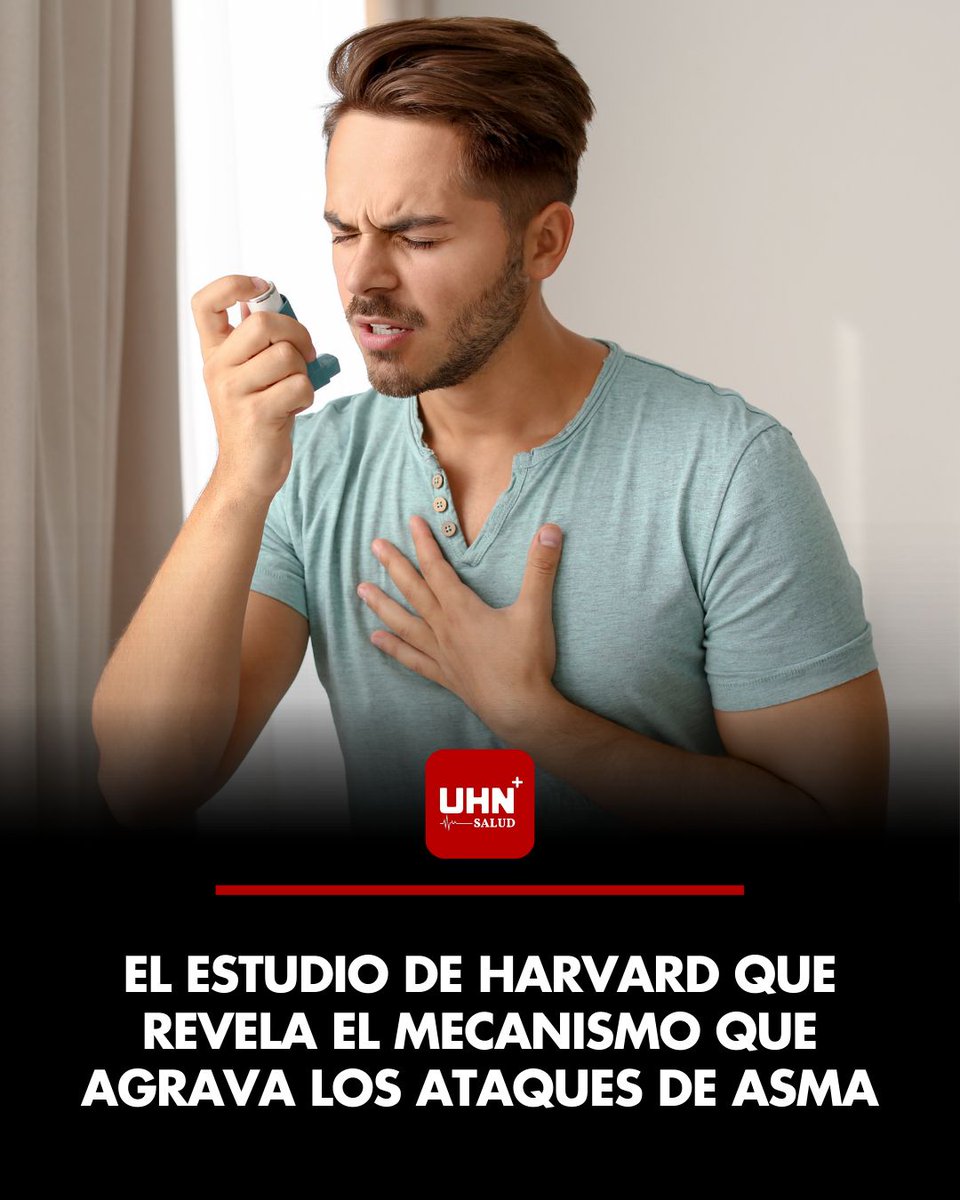 UHN+
SALUD

EL ESTUDIO DE HARVARD QUE REVELA EL MECANISMO QUE AGRAVA LOS ATAQUES DE ASMA